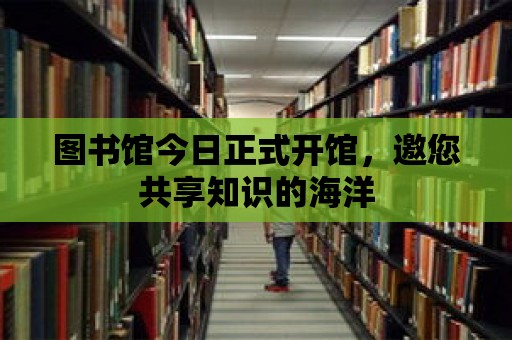 图书馆今日正式开馆，邀您共享知识的海洋